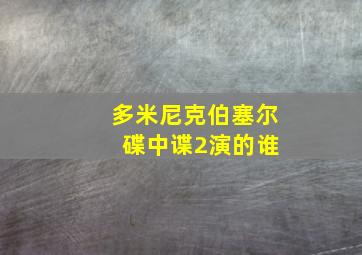 多米尼克伯塞尔
碟中谍2演的谁